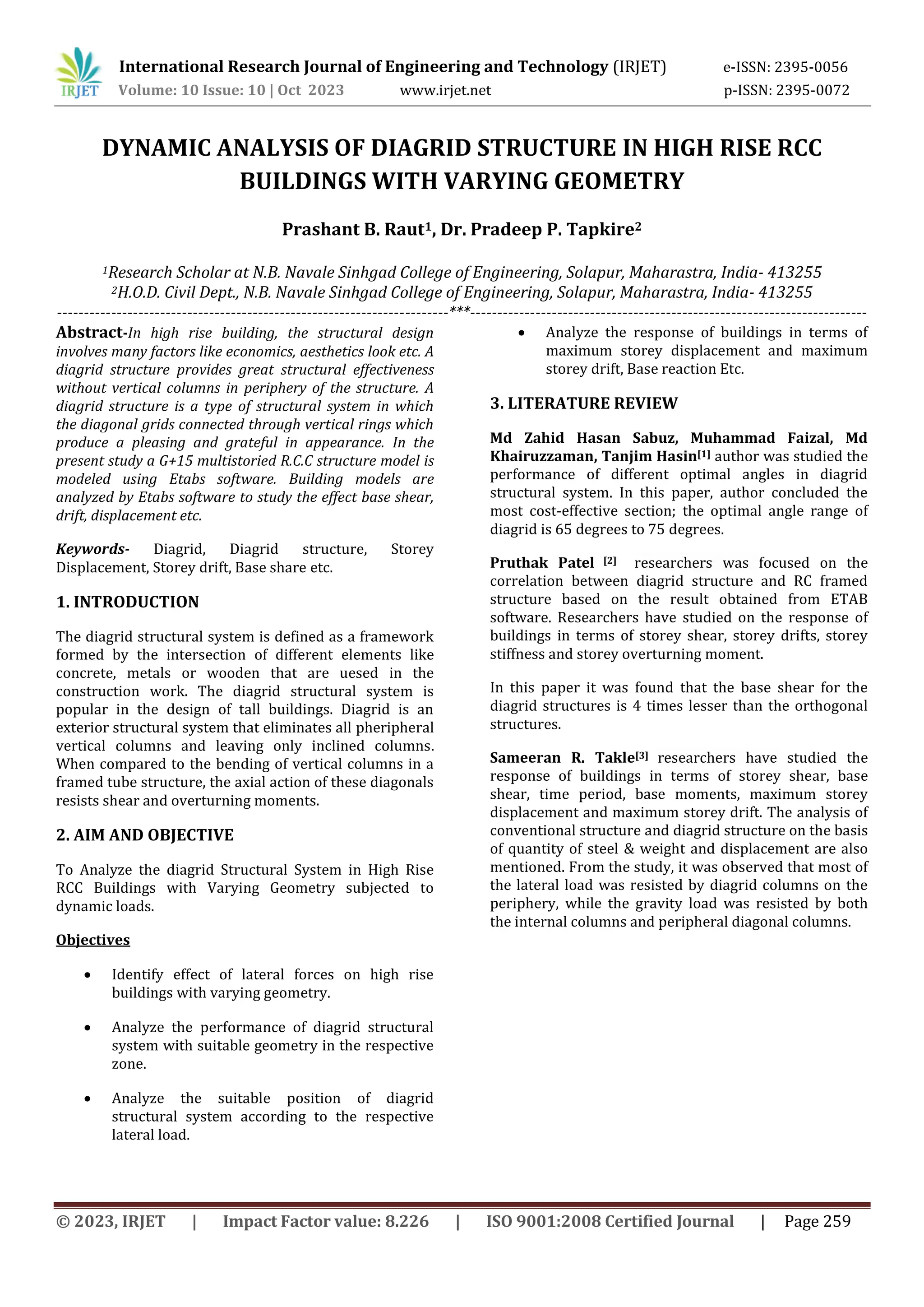 IRJET International Research Journal of Engineering and Technology (IRJET) e-ISSN: 2395-0056
Volume: 10 Issue: 10 | Oct 2023 www.irjet.net p-ISSN: 2395-0072

DYNAMIC ANALYSIS OF DIAGRID STRUCTURE IN HIGH RISE RCC BUILDINGS WITH VARYING GEOMETRY

Prashant B. Raut$^1$, Dr. Pradeep P. Tapkire$^2$

$^1$Research Scholar at N.B. Navale Sinhgad College of Engineering, Solapur, Maharastra, India- 413255
$^2$H.O.D. Civil Dept., N.B. Navale Sinhgad College of Engineering, Solapur, Maharastra, India- 413255
---***---

Abstract-In high rise building, the structural design involves many factors like economics, aesthetics look etc. A diagrid structure provides great structural effectiveness without vertical columns in periphery of the structure. A diagrid structure is a type of structural system in which the diagonal grids connected through vertical rings which produce a pleasing and grateful in appearance. In the present study a G+15 multistoried R.C.C structure model is modeled using Etabs software. Building models are analyzed by Etabs software to study the effect base shear, drift, displacement etc.

Keywords- Diagrid, Diagrid structure, Storey Displacement, Storey drift, Base share etc.

1. INTRODUCTION

The diagrid structural system is defined as a framework formed by the intersection of different elements like concrete, metals or wooden that are uesed in the construction work. The diagrid structural system is popular in the design of tall buildings. Diagrid is an exterior structural system that eliminates all pheripheral vertical columns and leaving only inclined columns. When compared to the bending of vertical columns in a framed tube structure, the axial action of these diagonals resists shear and overturning moments.

2. AIM AND OBJECTIVE

To Analyze the diagrid Structural System in High Rise RCC Buildings with Varying Geometry subjected to dynamic loads.

Objectives

• Identify effect of lateral forces on high rise buildings with varying geometry.

• Analyze the performance of diagrid structural system with suitable geometry in the respective zone.

• Analyze the suitable position of diagrid structural system according to the respective lateral load.

• Analyze the response of buildings in terms of maximum storey displacement and maximum storey drift, Base reaction Etc.

3. LITERATURE REVIEW

Md Zahid Hasan Sabuz, Muhammad Faizal, Md Khairuzzaman, Tanjim Hasin$^{[1]}$ author was studied the performance of different optimal angles in diagrid structural system. In this paper, author concluded the most cost-effective section; the optimal angle range of diagrid is 65 degrees to 75 degrees.

Pruthak Patel $^{[2]}$ researchers was focused on the correlation between diagrid structure and RC framed structure based on the result obtained from ETAB software. Researchers have studied on the response of buildings in terms of storey shear, storey drifts, storey stiffness and storey overturning moment.

In this paper it was found that the base shear for the diagrid structures is 4 times lesser than the orthogonal structures.

Sameeran R. Takle$^{[3]}$ researchers have studied the response of buildings in terms of storey shear, base shear, time period, base moments, maximum storey displacement and maximum storey drift. The analysis of conventional structure and diagrid structure on the basis of quantity of steel & weight and displacement are also mentioned. From the study, it was observed that most of the lateral load was resisted by diagrid columns on the periphery, while the gravity load was resisted by both the internal columns and peripheral diagonal columns.

© 2023, IRJET | Impact Factor value: 8.226 | ISO 9001:2008 Certified Journal | Page 259